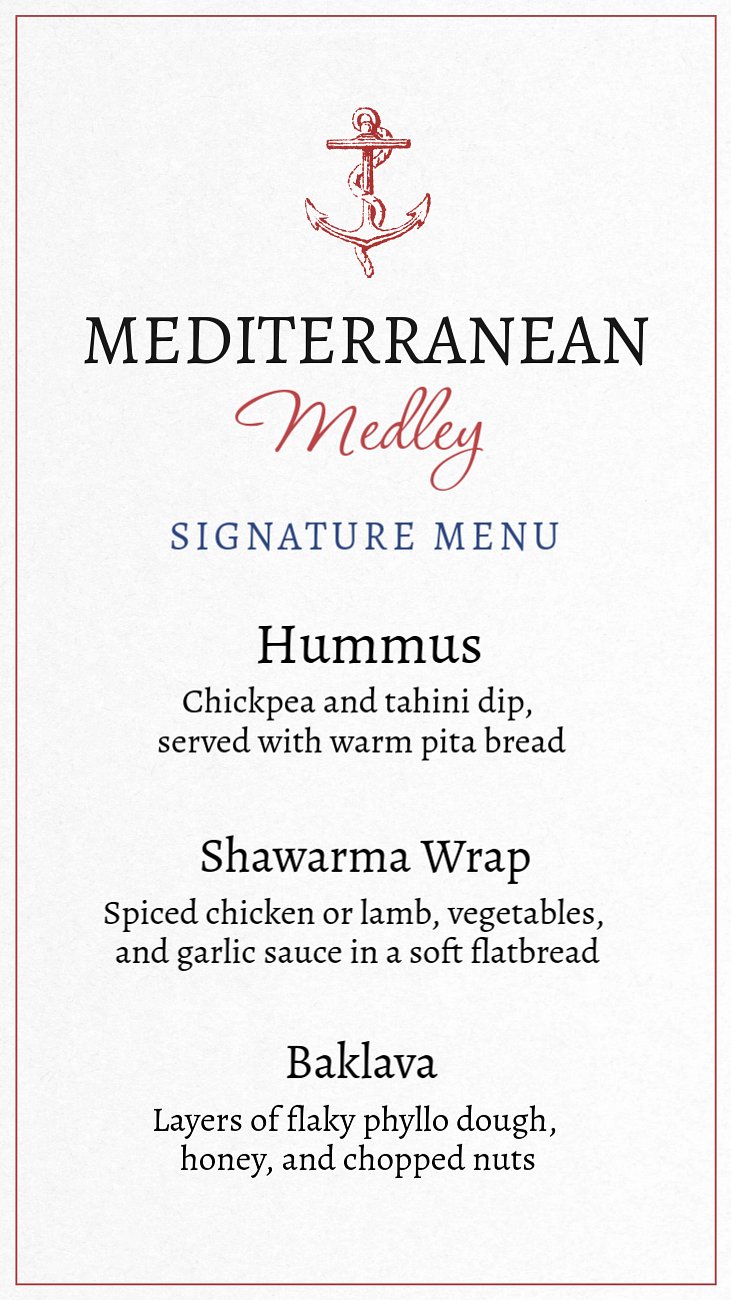 MEDITERRANEAN
Medley

SIGNATURE MENU

Hummus

Chickpea and tahini dip, served with warm pita bread

Shawarma Wrap

Spiced chicken or lamb, vegetables, and garlic sauce in a soft flatbread

Baklava

Layers of flaky phyllo dough, honey, and chopped nuts